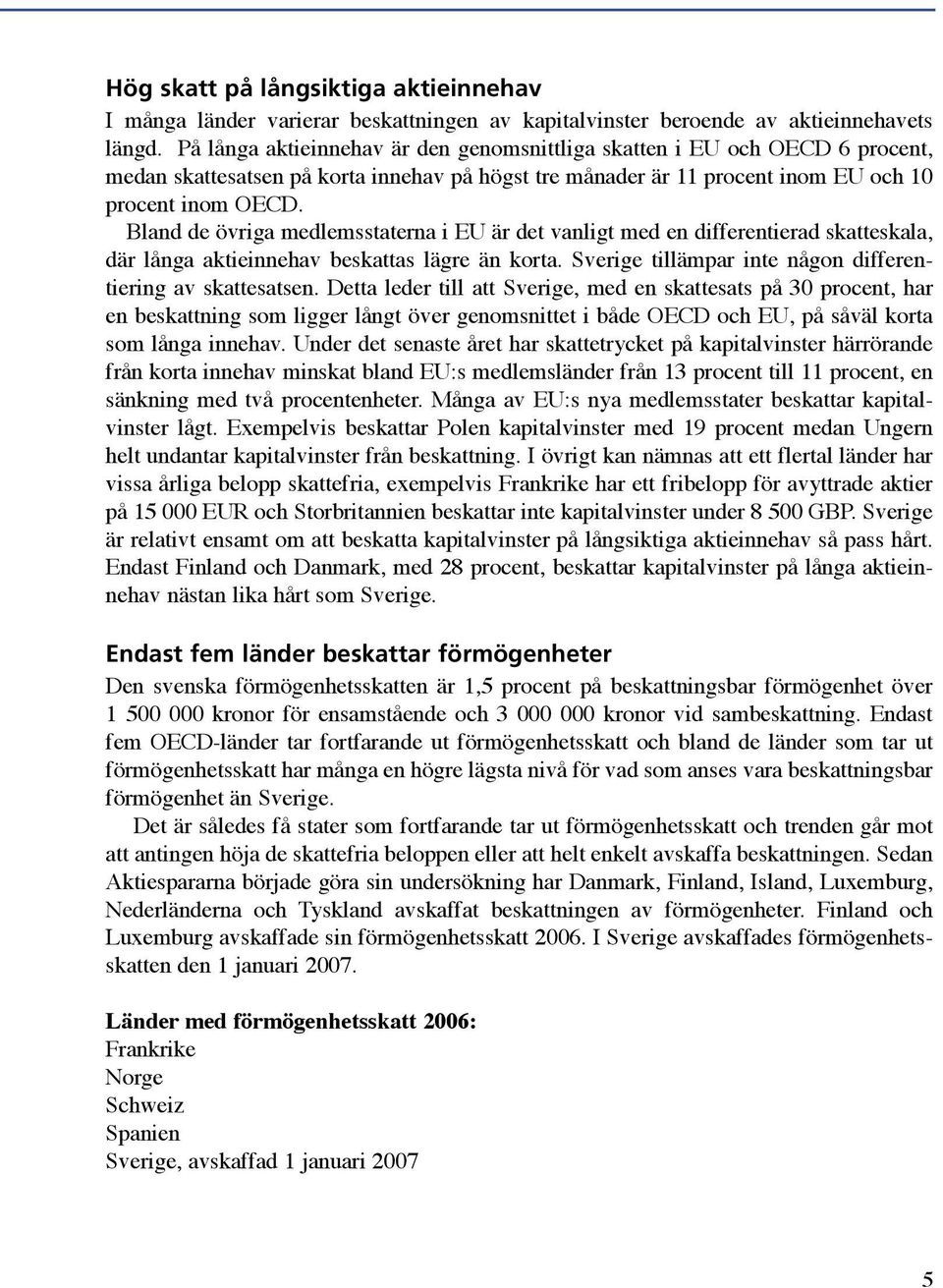 Hög skatt på långsiktiga aktieinnehav
I många länder varierar beskattningen av kapitalvinster beroende av aktieinnehavets längd. På långa aktieinnehav är den genomsnittliga skatten i EU och OECD 6 procent, medan skattesatsen på korta innehav på högst tre månader är 11 procent inom EU och 10 procent inom OECD.

Bland de övriga medlemsstaterna i EU är det vanligt med en differentierad skatteskala, där långa aktieinnehav beskattas lägre än korta. Sverige tillämpar inte någon differentiering av skattesatsen. Detta leder till att Sverige, med en skattesats på 30 procent, har en beskattning som ligger långt över genomsnittet i både OECD och EU, på såväl korta som långa innehav. Under det senaste året har skattetrycket på kapitalvinster härrörande från korta innehav minskat bland EU:s medlemsländer från 13 procent till 11 procent, en sänkning med två procentenheter. Många av EU:s nya medlemsstater beskattar kapitalvinster lågt. Exempelvis beskattar Polen kapitalvinster med 19 procent medan Ungern helt undantar kapitalvinster från beskattning. I övrigt kan nämnas att ett flertal länder har vissa årliga belopp skattefria, exempelvis Frankrike har ett fribelopp för avyttrade aktier på 15 000 EUR och Storbritannien beskattar inte kapitalvinster under 8 500 GBP. Sverige är relativt ensamt om att beskatta kapitalvinster på långsiktiga aktieinnehav så pass hårt. Endast Finland och Danmark, med 28 procent, beskattar kapitalvinster på långa aktieinnehav nästan lika hårt som Sverige.

Endast fem länder beskattar förmögenheter
Den svenska förmögenhetsskatten är 1,5 procent på beskattningsbar förmögenhet över 1 500 000 kronor för ensamstående och 3 000 000 kronor vid sambeskattning. Endast fem OECD-länder tar fortfarande ut förmögenhetsskatt och bland de länder som tar ut förmögenhetsskatt har många en högre lägsta nivå för vad som anses vara beskattningsbar förmögenhet än Sverige.

Det är således få stater som fortfarande tar ut förmögenhetsskatt och trenden går mot att antingen höja de skattefria beloppen eller att helt enkelt avskaffa beskattningen. Sedan Aktiespararna började göra sin undersökning har Danmark, Finland, Island, Luxemburg, Nederländerna och Tyskland avskaffat beskattningen av förmögenheter. Finland och Luxemburg avskaffade sin förmögenhetsskatt 2006. I Sverige avskaffades förmögenhetsskatten den 1 januari 2007.

Länder med förmögenhetsskatt 2006:
Frankrike
Norge
Schweiz
Spanien
Sverige, avskaffad 1 januari 2007

5